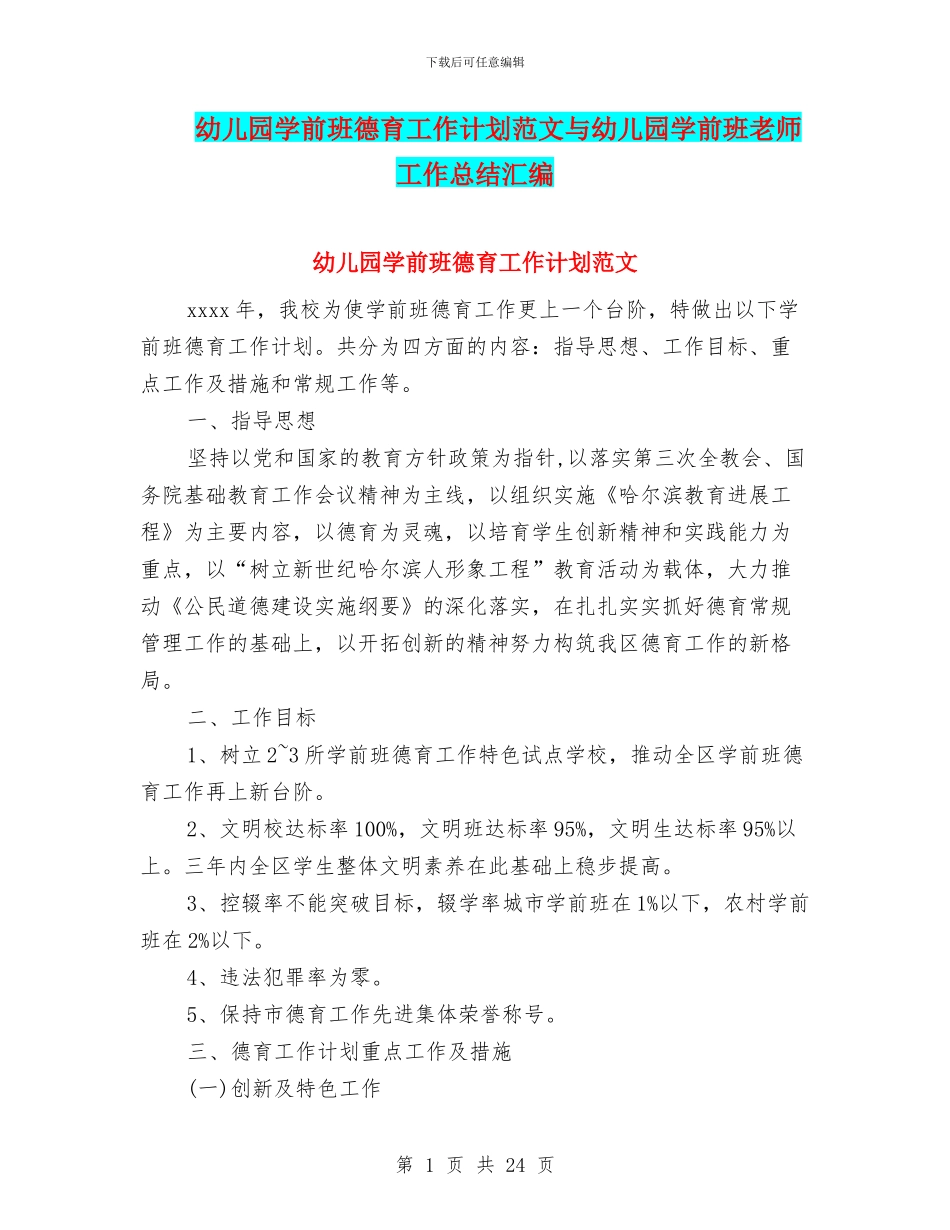 下载后可任意编辑

幼儿园学前班德育工作计划范文与幼儿园学前班老师工作总结汇编

幼儿园学前班德育工作计划范文

xxxx 年，我校为使学前班德育工作更上一个台阶，特做出以下学前班德育工作计划。共分为四方面的内容：指导思想、工作目标、重点工作及措施和常规工作等。

一、指导思想

坚持以党和国家的教育方针政策为指针，以落实第三次全教会、国务院基础教育工作会议精神为主线，以组织实施《哈尔滨教育进展工程》为主要内容，以德育为灵魂，以培育学生创新精神和实践能力为重点，以“树立新世纪哈尔滨人形象工程”教育活动为载体，大力推动《公民道德建设实施纲要》的深化落实，在扎扎实实抓好德育常规管理工作的基础上，以开拓创新的精神努力构筑我区德育工作的新格局。

二、工作目标

1、树立 2~3 所学前班德育工作特色试点学校，推动全区学前班德育工作再上新台阶。

2、文明校达标率 100%，文明班达标率 95%，文明生达标率 95%以上。三年内全区学生整体文明素养在此基础上稳步提高。

3、控辍率不能突破目标，辍学率城市学前班在 1%以下，农村学前班在 2%以下。

4、违法犯罪率为零。

5、保持市德育工作先进集体荣誉称号。

三、德育工作计划重点工作及措施

(一)创新及特色工作

第 1 页 共 24 页